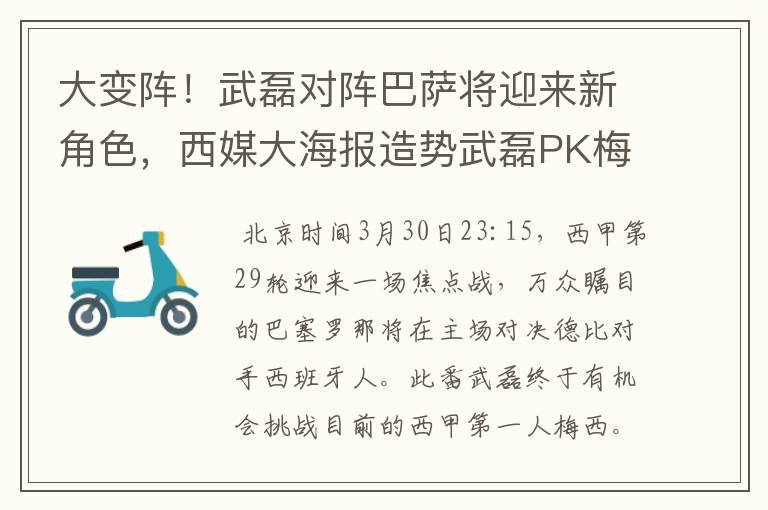 大变阵！武磊对阵巴萨将迎来新角色，西媒大海报造势武磊PK梅

北京时间3月30日23:15，西甲第29轮迎来一场焦点战，万众瞩目的巴塞罗那将在主场对决德比对手西班牙人。此番武磊终于有机会挑战目前的西甲第一人梅西。